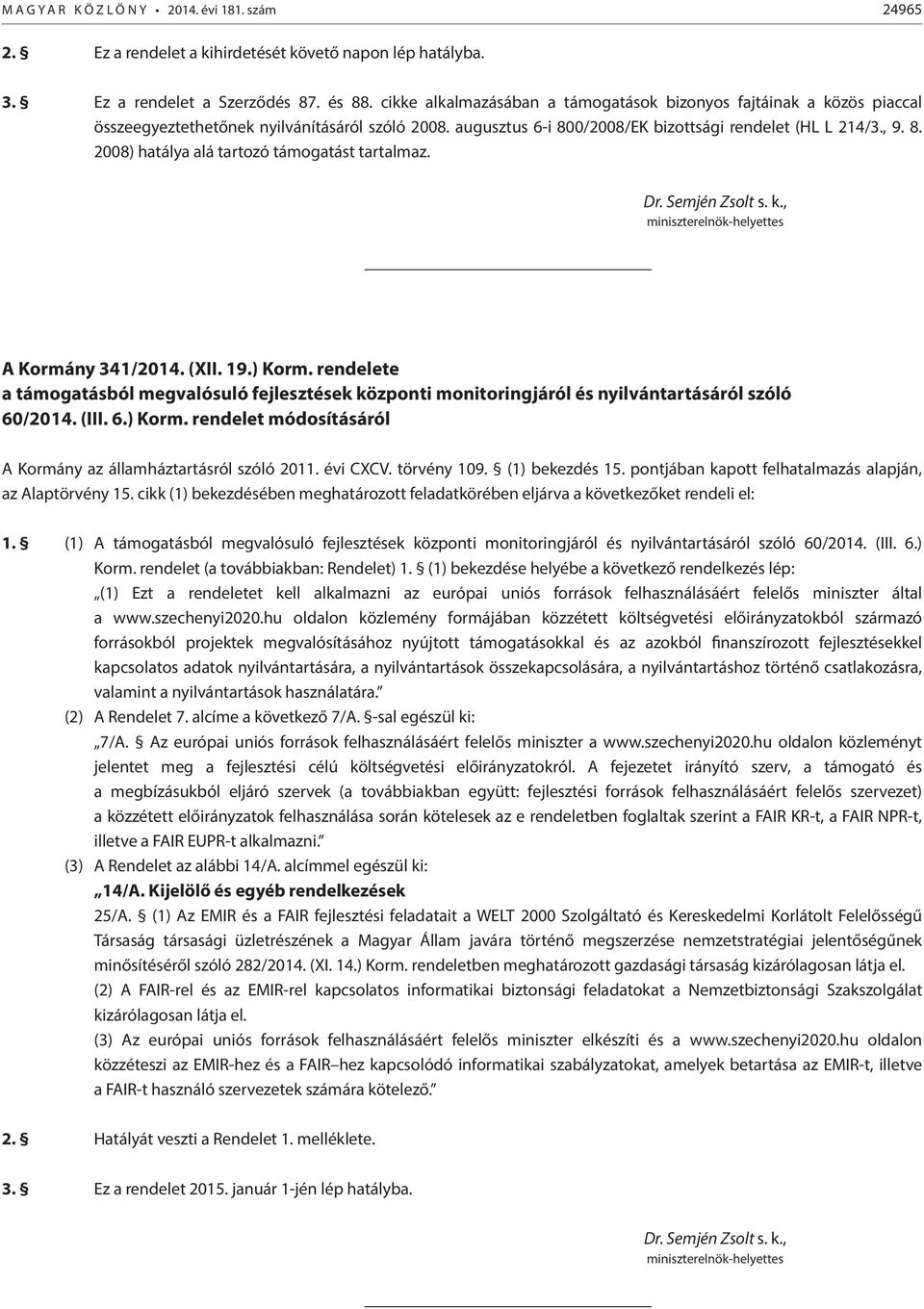 MAGYAR KÖZLÖNY • 2014. évi 181. szám 24965

2. § Ez a rendelet a kihirdetését követő napon lép hatályba.

3. § Ez a rendelet a Szerződés 87. és 88. cikke alkalmazásában a támogatások bizonyos fajtáinak a közös piaccal összeegyeztethetőnek nyilvánításáról szóló 2008. augusztus 6-i 800/2008/EK bizottsági rendelet (HL L 214/3., 9. 8. 2008) hatálya alá tartozó támogatást tartalmaz.

Dr. Semjén Zsolt s. k.,
miniszterelnök-helyettes

A Kormány 341/2014. (XII. 19.) Korm. rendelete
a támogatásból megvalósuló fejlesztések központi monitoringjáról és nyilvántartásáról szóló 60/2014. (III. 6.) Korm. rendelet módosításáról

A Kormány az államháztartásról szóló 2011. évi CXCV. törvény 109. § (1) bekezdés 15. pontjában kapott felhatalmazás alapján, az Alaptörvény 15. cikk (1) bekezdésében meghatározott feladatkörében eljárva a következőket rendeli el:

1. § (1) A támogatásból megvalósuló fejlesztések központi monitoringjáról és nyilvántartásáról szóló 60/2014. (III. 6.) Korm. rendelet (a továbbiakban: Rendelet) 1. § (1) bekezdése helyébe a következő rendelkezés lép:
„(1) Ezt a rendeletet kell alkalmazni az európai uniós források felhasználásáért felelős miniszter által a www.szechenyi2020.hu oldalon közlemény formájában közzétett költségvetési előirányzatokból származó forrásokból projektek megvalósításához nyújtott támogatásokkal és az azokból finanszírozott fejlesztésekkel kapcsolatos adatok nyilvántartására, a nyilvántartások összekapcsolására, a nyilvántartáshoz történő csatlakozásra, valamint a nyilvántartások használatára.”
(2) A Rendelet 7. alcíme a következő 7/A. §-sal egészül ki:
„7/A. § Az európai uniós források felhasználásáért felelős miniszter a www.szechenyi2020.hu oldalon közleményt jelentet meg a fejlesztési célú költségvetési előirányzatokról. A fejezetet irányító szerv, a támogató és a megbízásukból eljáró szervek (a továbbiakban együtt: fejlesztési források felhasználásáért felelős szervezet) a közzétett előirányzatok felhasználása során kötelesek az e rendeletben foglaltak szerint a FAIR KR-t, a FAIR NPR-t, illetve a FAIR EUPR-t alkalmazni.”
(3) A Rendelet az alábbi 14/A. alcímmel egészül ki:
„14/A. Kijelölő és egyéb rendelkezések
25/A. § (1) Az EMIR és a FAIR fejlesztési feladatait a WELT 2000 Szolgáltató és Kereskedelmi Korlátolt Felelősségű Társaság társasági üzletrészének a Magyar Állam javára történő megszerzése nemzetstratégiai jelentőségűnek minősítéséről szóló 282/2014. (XI. 14.) Korm. rendeletben meghatározott gazdasági társaság kizárólagosan látja el.
(2) A FAIR-rel és az EMIR-rel kapcsolatos informatikai biztonsági feladatokat a Nemzetbiztonsági Szakszolgálat kizárólagosan látja el.
(3) Az európai uniós források felhasználásáért felelős miniszter elkészíti és a www.szechenyi2020.hu oldalon közzéteszi az EMIR-hez és a FAIR–hez kapcsolódó informatikai szabályzatokat, amelyek betartása az EMIR-t, illetve a FAIR-t használó szervezetek számára kötelező.”

2. § Hatályát veszti a Rendelet 1. melléklete.

3. § Ez a rendelet 2015. január 1-jén lép hatályba.

Dr. Semjén Zsolt s. k.,
miniszterelnök-helyettes